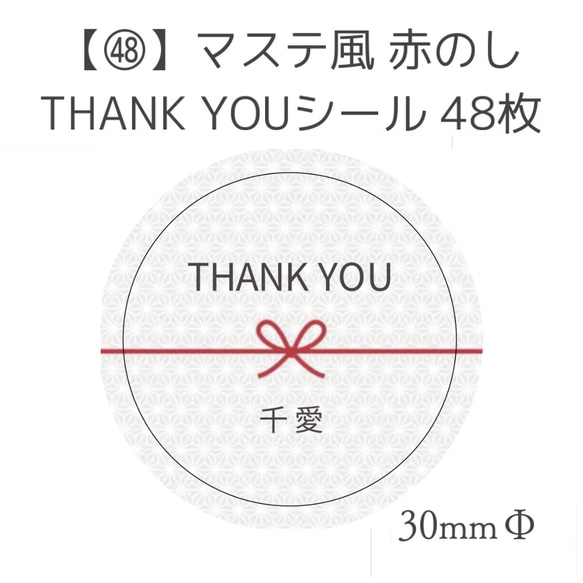 【㊽】マステ風 赤のし
THANK YOUシール 48枚

THANK YOU

千愛

30mm Φ